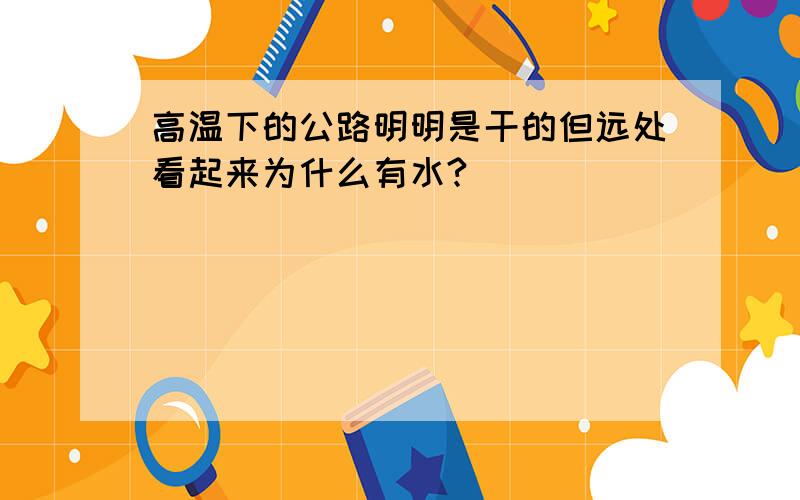 高温下的公路明明是干的但远处看起来为什么有水?